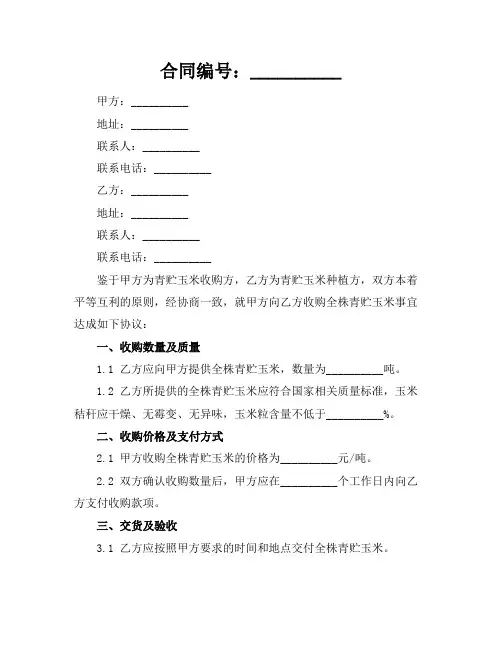 合同编号：__________

甲方：__________

地址：__________

联系人：__________

联系电话：__________

乙方：__________

地址：__________

联系人：__________

联系电话：__________

鉴于甲方为青贮玉米收购方，乙方为青贮玉米种植方，双方本着平等互利的原则，经协商一致，就甲方向乙方收购全株青贮玉米事宜达成如下协议：

一、收购数量及质量

1.1 乙方应向甲方提供全株青贮玉米，数量为__________吨。

1.2 乙方所提供的全株青贮玉米应符合国家相关质量标准，玉米秸秆应干燥、无霉变、无异味，玉米粒含量不低于__________%。

二、收购价格及支付方式

2.1 甲方收购全株青贮玉米的价格为__________元/吨。

2.2 双方确认收购数量后，甲方应在__________个工作日内向乙方支付收购款项。

三、交货及验收

3.1 乙方应按照甲方要求的时间和地点交付全株青贮玉米。